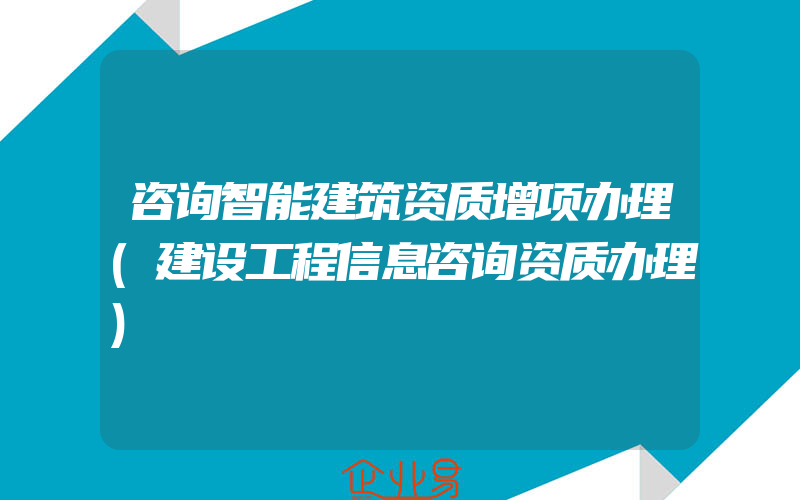 咨询智能建筑资质增项办理(建设工程信息咨询资质办理)

企业易